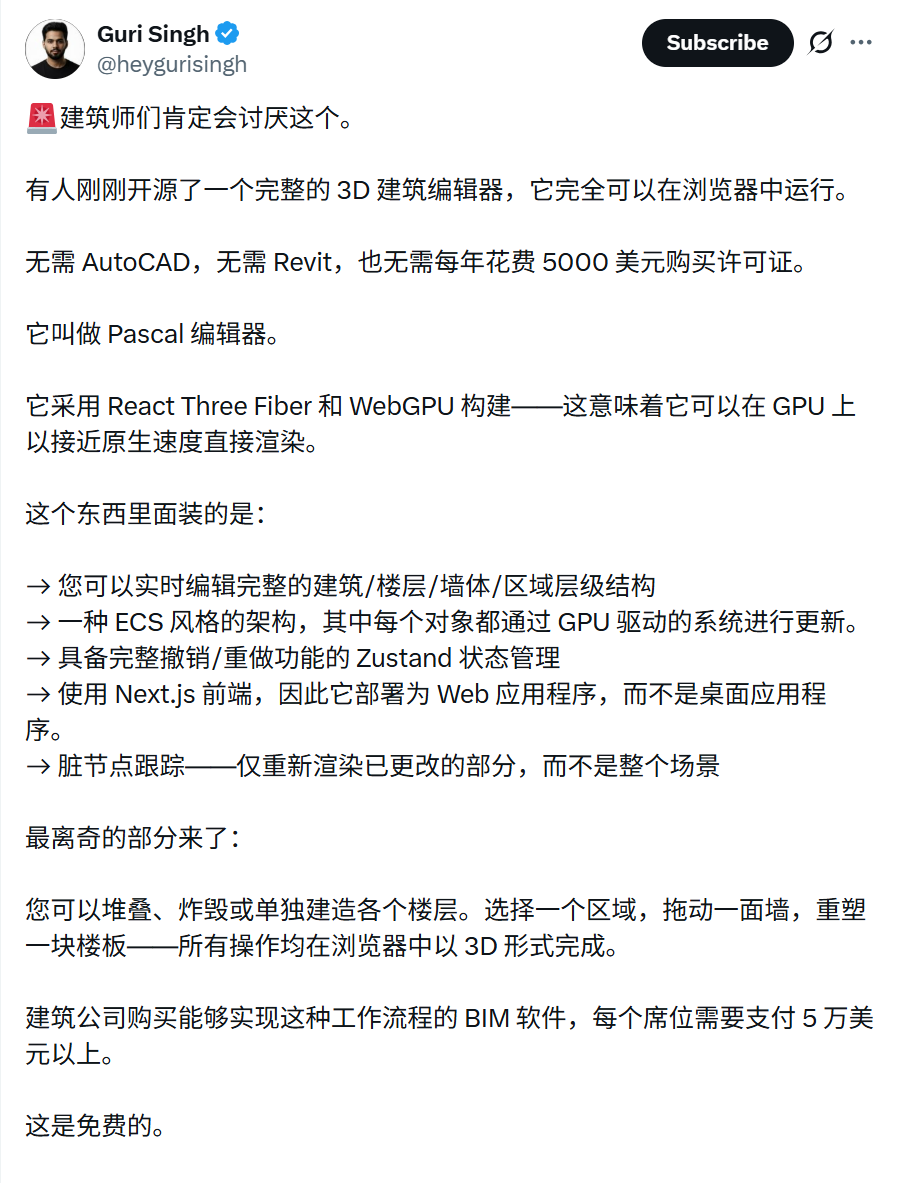 Guri Singh
@heygurisingh

Subscribe

🚨建筑师们肯定会讨厌这个。

有人刚刚开源了一个完整的 3D 建筑编辑器，它完全可以在浏览器中运行。

无需 AutoCAD，无需 Revit，也无需每年花费 5000 美元购买许可证。

它叫做 Pascal 编辑器。

它采用 React Three Fiber 和 WebGPU 构建——这意味着它可以在 GPU 上以接近原生速度直接渲染。

这个东西里面装的是：

→ 您可以实时编辑完整的建筑/楼层/墙体/区域层级结构
→ 一种 ECS 风格的架构，其中每个对象都通过 GPU 驱动的系统进行更新。
→ 具备完整撤销/重做功能的 Zustand 状态管理
→ 使用 Next.js 前端，因此它部署为 Web 应用程序，而不是桌面应用程序。
→ 脏节点跟踪——仅重新渲染已更改的部分，而不是整个场景

最离奇的部分来了：

您可以堆叠、炸毁或单独建造各个楼层。选择一个区域，拖动一面墙，重塑一块楼板——所有操作均在浏览器中以 3D 形式完成。

建筑公司购买能够实现这种工作流程的 BIM 软件，每个席位需要支付 5 万美元以上。

这是免费的。